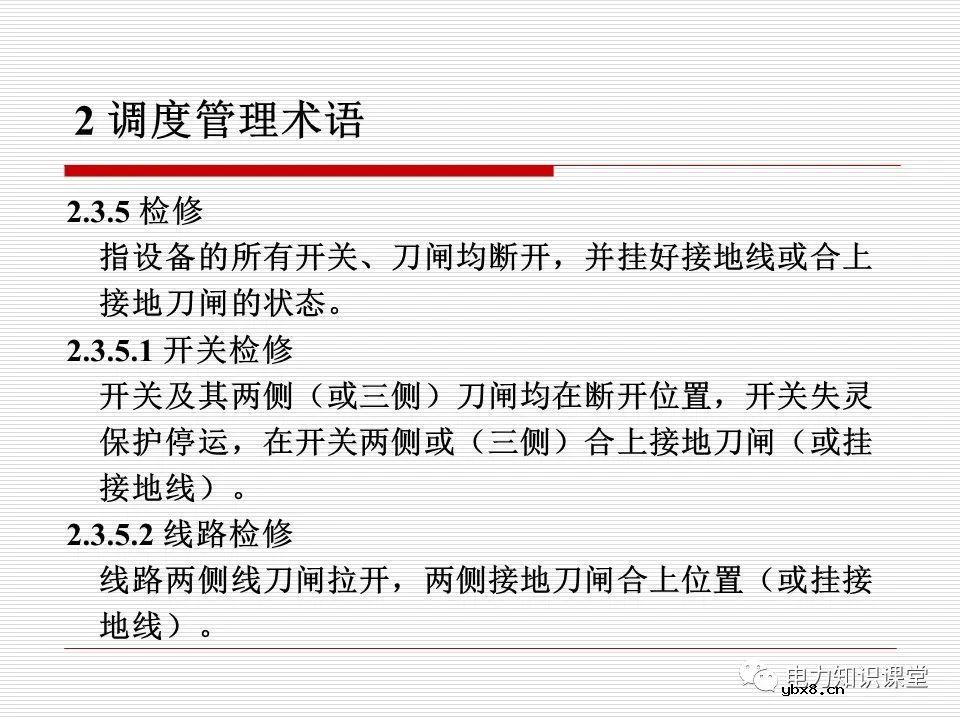 2 调度管理术语

2.3.5 检修

指设备的所有开关、刀闸均断开，并挂好接地线或合上接地刀闸的状态。

2.3.5.1 开关检修

开关及其两侧（或三侧）刀闸均在断开位置，开关失灵保护停运，在开关两侧或（三侧）合上接地刀闸（或挂接地线）。

2.3.5.2 线路检修

线路两侧线刀闸拉开，两侧接地刀闸合上位置（或挂接地线）。

电力知识课堂
ybx8.cn